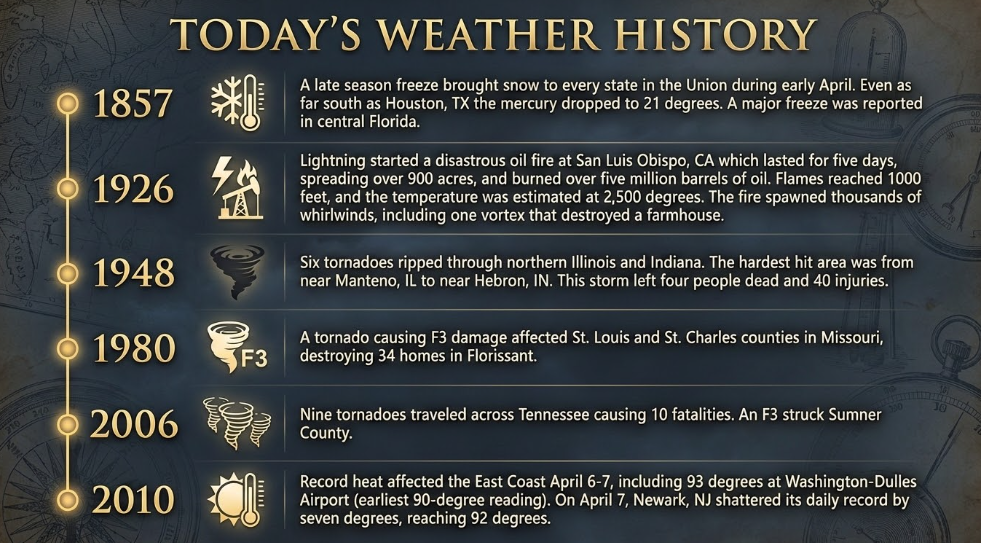 TODAY'S WEATHER HISTORY

1857

A late season freeze brought snow to every state in the Union during early April. Even as far south as Houston, TX the mercury dropped to 21 degrees. A major freeze was reported in central Florida.

1926

Lightning started a disastrous oil fire at San Luis Obispo, CA which lasted for five days, spreading over 900 acres, and burned over five million barrels of oil. Flames reached 1000 feet, and the temperature was estimated at 2,500 degrees. The fire spawned thousands of whirlwinds, including one vortex that destroyed a farmhouse.

1948

Six tornadoes ripped through northern Illinois and Indiana. The hardest hit area was from near Manteno, IL to near Hebron, IN. This storm left four people dead and 40 injuries.

1980

F3

A tornado causing F3 damage affected St. Louis and St. Charles counties in Missouri, destroying 34 homes in Florissant.

2006

Nine tornadoes traveled across Tennessee causing 10 fatalities. An F3 struck Sumner County.

2010

Record heat affected the East Coast April 6-7, including 93 degrees at Washington-Dulles Airport (earliest 90-degree reading). On April 7, Newark, NJ shattered its daily record by seven degrees, reaching 92 degrees.